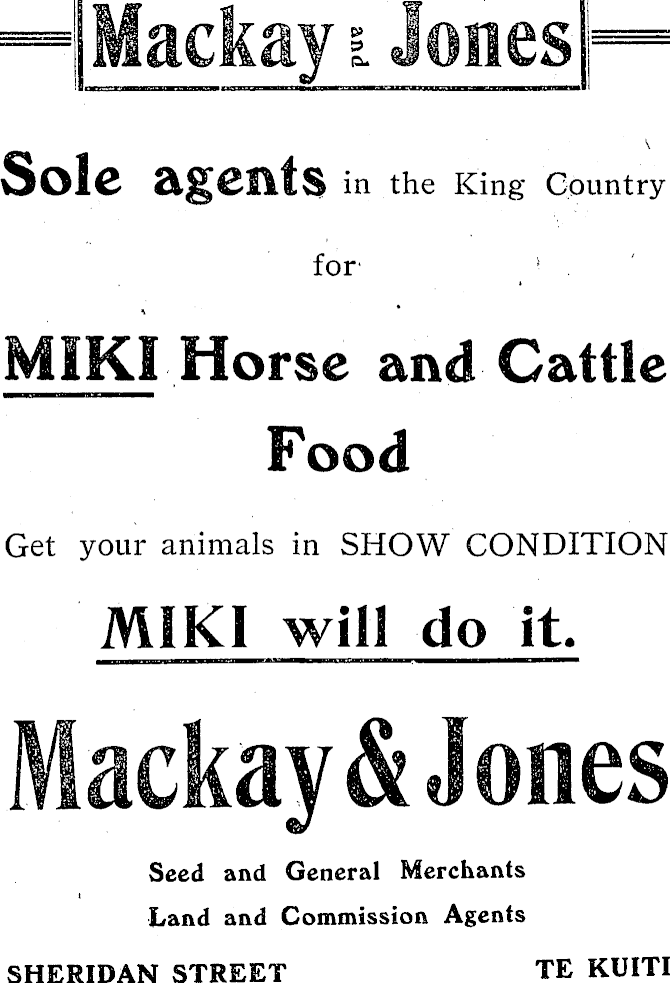 Mackay and Jones

Sole agents in the King Country

for

MIKI Horse and Cattle Food

Get your animals in SHOW CONDITION

MIKI will do it.

Mackay & Jones

Seed and General Merchants
Land and Commission Agents

SHERIDAN STREET TE KUITI